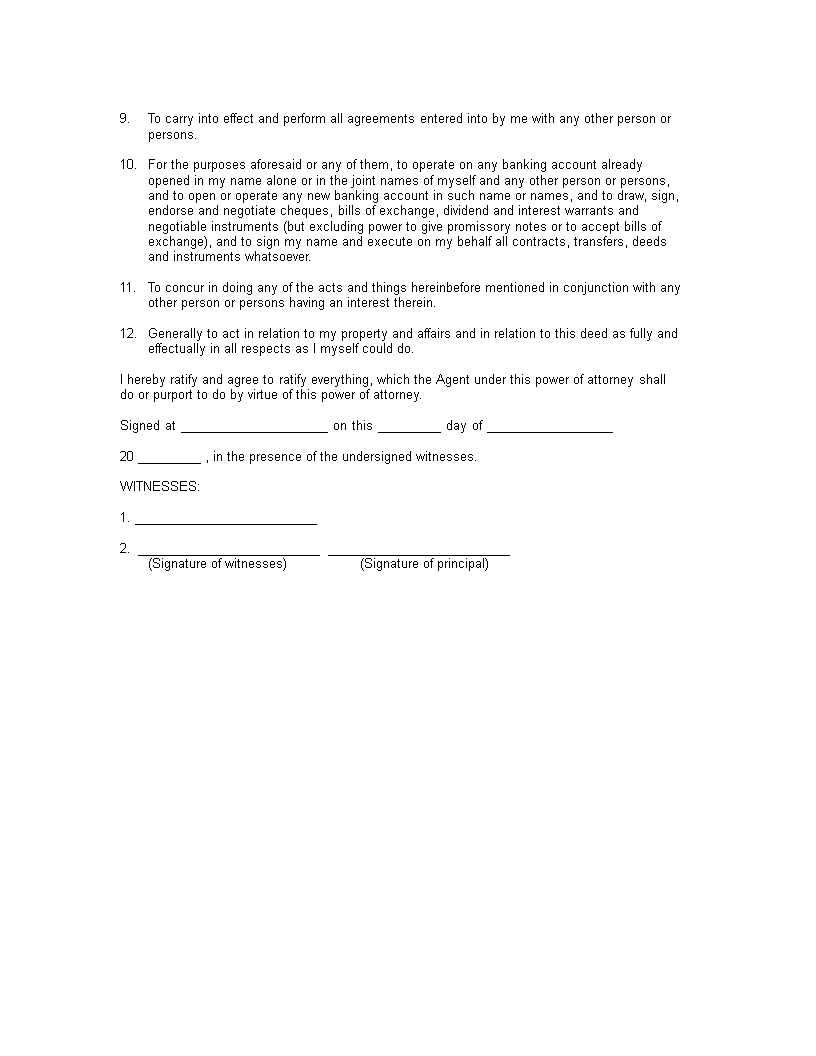 9. To carry into effect and perform all agreements entered into by me with any other person or persons.

10. For the purposes aforesaid or any of them, to operate on any banking account already opened in my name alone or in the joint names of myself and any other person or persons, and to open or operate any new banking account in such name or names, and to draw, sign, endorse and negotiate cheques, bills of exchange, dividend and interest warrants and negotiable instruments (but excluding power to give promissory notes or to accept bills of exchange), and to sign my name and execute on my behalf all contracts, transfers, deeds and instruments whatsoever.

11. To concur in doing any of the acts and things hereinbefore mentioned in conjunction with any other person or persons having an interest therein.

12. Generally to act in relation to my property and affairs and in relation to this deed as fully and effectually in all respects as I myself could do.

I hereby ratify and agree to ratify everything, which the Agent under this power of attorney shall do or purport to do by virtue of this power of attorney.

Signed at ____________________ on this _________ day of _________________

20 _________ , in the presence of the undersigned witnesses.

WITNESSES:

1. _________________________

2. _________________________ _________________________
(Signature of witnesses) (Signature of principal)